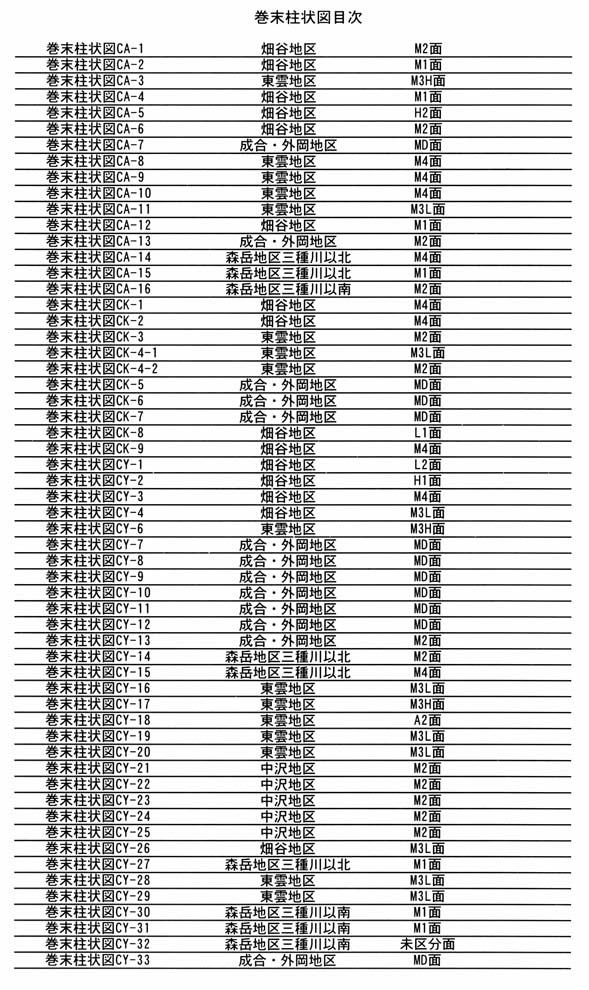 巻末柱状図目次

| | | |
|---|---|---|
| 巻末柱状図CA-1 | 畑谷地区 | M2面 |
| 巻末柱状図CA-2 | 畑谷地区 | M1面 |
| 巻末柱状図CA-3 | 東雲地区 | M3H面 |
| 巻末柱状図CA-4 | 畑谷地区 | M1面 |
| 巻末柱状図CA-5 | 畑谷地区 | H2面 |
| 巻末柱状図CA-6 | 畑谷地区 | M2面 |
| 巻末柱状図CA-7 | 成合・外岡地区 | MD面 |
| 巻末柱状図CA-8 | 東雲地区 | M4面 |
| 巻末柱状図CA-9 | 東雲地区 | M4面 |
| 巻末柱状図CA-10 | 東雲地区 | M4面 |
| 巻末柱状図CA-11 | 東雲地区 | M3L面 |
| 巻末柱状図CA-12 | 畑谷地区 | M1面 |
| 巻末柱状図CA-13 | 成合・外岡地区 | M2面 |
| 巻末柱状図CA-14 | 森岳地区三種川以北 | M4面 |
| 巻末柱状図CA-15 | 森岳地区三種川以北 | M1面 |
| 巻末柱状図CA-16 | 森岳地区三種川以南 | M2面 |
| 巻末柱状図CK-1 | 畑谷地区 | M4面 |
| 巻末柱状図CK-2 | 畑谷地区 | M4面 |
| 巻末柱状図CK-3 | 東雲地区 | M2面 |
| 巻末柱状図CK-4-1 | 東雲地区 | M3L面 |
| 巻末柱状図CK-4-2 | 東雲地区 | M2面 |
| 巻末柱状図CK-5 | 成合・外岡地区 | MD面 |
| 巻末柱状図CK-6 | 成合・外岡地区 | MD面 |
| 巻末柱状図CK-7 | 成合・外岡地区 | MD面 |
| 巻末柱状図CK-8 | 畑谷地区 | L1面 |
| 巻末柱状図CK-9 | 畑谷地区 | M4面 |
| 巻末柱状図CY-1 | 畑谷地区 | L2面 |
| 巻末柱状図CY-2 | 畑谷地区 | H1面 |
| 巻末柱状図CY-3 | 畑谷地区 | M4面 |
| 巻末柱状図CY-4 | 畑谷地区 | M3L面 |
| 巻末柱状図CY-6 | 東雲地区 | M3H面 |
| 巻末柱状図CY-7 | 成合・外岡地区 | MD面 |
| 巻末柱状図CY-8 | 成合・外岡地区 | MD面 |
| 巻末柱状図CY-9 | 成合・外岡地区 | MD面 |
| 巻末柱状図CY-10 | 成合・外岡地区 | MD面 |
| 巻末柱状図CY-11 | 成合・外岡地区 | MD面 |
| 巻末柱状図CY-12 | 成合・外岡地区 | MD面 |
| 巻末柱状図CY-13 | 成合・外岡地区 | M2面 |
| 巻末柱状図CY-14 | 森岳地区三種川以北 | M2面 |
| 巻末柱状図CY-15 | 森岳地区三種川以北 | M4面 |
| 巻末柱状図CY-16 | 東雲地区 | M3L面 |
| 巻末柱状図CY-17 | 東雲地区 | M3H面 |
| 巻末柱状図CY-18 | 東雲地区 | A2面 |
| 巻末柱状図CY-19 | 東雲地区 | M3L面 |
| 巻末柱状図CY-20 | 東雲地区 | M3L面 |
| 巻末柱状図CY-21 | 中沢地区 | M2面 |
| 巻末柱状図CY-22 | 中沢地区 | M2面 |
| 巻末柱状図CY-23 | 中沢地区 | M2面 |
| 巻末柱状図CY-24 | 中沢地区 | M2面 |
| 巻末柱状図CY-25 | 中沢地区 | M2面 |
| 巻末柱状図CY-26 | 畑谷地区 | M3L面 |
| 巻末柱状図CY-27 | 森岳地区三種川以北 | M1面 |
| 巻末柱状図CY-28 | 東雲地区 | M3L面 |
| 巻末柱状図CY-29 | 東雲地区 | M3L面 |
| 巻末柱状図CY-30 | 森岳地区三種川以南 | M1面 |
| 巻末柱状図CY-31 | 森岳地区三種川以南 | M1面 |
| 巻末柱状図CY-32 | 森岳地区三種川以南 | 未区分面 |
| 巻末柱状図CY-33 | 成合・外岡地区 | MD面 |